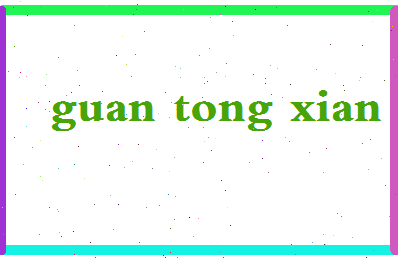 guan tong xian